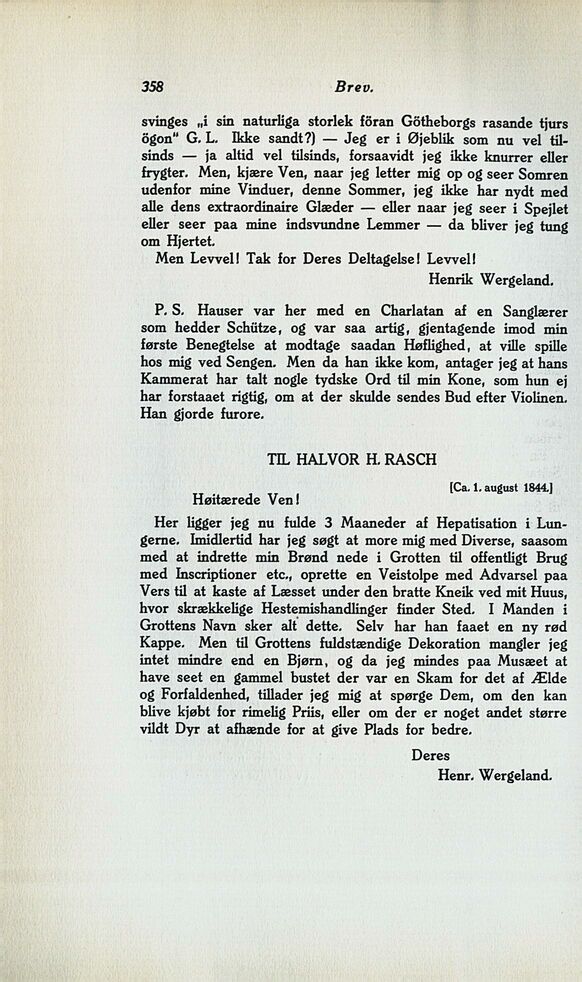 358 Brev.

svinges „i sin naturliga storlek föran Götheborgs rasande tjurs ögon" G. L. Ikke sandt?) — Jeg er i Øjeblik som nu vel tilsinds — ja altid vel tilsinds, forsaavidt jeg ikke knurrer eller frygter. Men, kjære Ven, naar jeg letter mig op og seer Somren udenfor mine Vinduer, denne Sommer, jeg ikke har nydt med alle dens extraordinaire Glæder — eller naar jeg seer i Spejlet eller seer paa mine indsvundne Lemmer — da bliver jeg tung om Hjertet.

Men Levvel! Tak for Deres Deltagelse! Levvel!

Henrik Wergeland.

P. S. Hauser var her med en Charlatan af en Sanglærer som hedder Schütze, og var saa artig, gjentagende imod min første Benegtelse at modtage saadan Høflighed, at ville spille hos mig ved Sengen. Men da han ikke kom, antager jeg at hans Kammerat har talt nogle tydske Ord til min Kone, som hun ej har forstaaet rigtig, om at der skulde sendes Bud efter Violinen. Han gjorde furore.

TIL HALVOR H. RASCH

[Ca. 1. august 1844.]

Høitærede Ven!

Her ligger jeg nu fulde 3 Maaneder af Hepatisation i Lungerne. Imidlertid har jeg søgt at more mig med Diverse, saasom med at indrette min Brønd nede i Grotten til offentligt Brug med Inscriptioner etc., oprette en Veistolpe med Advarsel paa Vers til at kaste af Læsset under den bratte Kneik ved mit Huus, hvor skrækkelige Hestemishandlinger finder Sted. I Manden i Grottens Navn sker alt dette. Selv har han faaet en ny rød Kappe. Men til Grottens fuldstændige Dekoration mangler jeg intet mindre end en Bjørn, og da jeg mindes paa Musæet at have seet en gammel bustet der var en Skam for det af Ælde og Forfaldenhed, tillader jeg mig at spørge Dem, om den kan blive kjøbt for rimelig Priis, eller om der er noget andet større vildt Dyr at afhænde for at give Plads for bedre.

Deres

Henr. Wergeland.